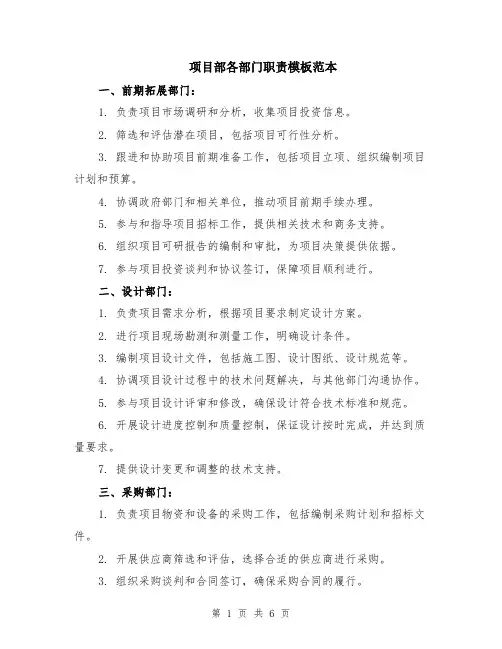 项目部各部门职责模板范本

一、前期拓展部门：

1. 负责项目市场调研和分析，收集项目投资信息。

2. 筛选和评估潜在项目，包括项目可行性分析。

3. 跟进和协助项目前期准备工作，包括项目立项、组织编制项目计划和预算。

4. 协调政府部门和相关单位，推动项目前期手续办理。

5. 参与和指导项目招标工作，提供相关技术和商务支持。

6. 组织项目可研报告的编制和审批，为项目决策提供依据。

7. 参与项目投资谈判和协议签订，保障项目顺利进行。

二、设计部门：

1. 负责项目需求分析，根据项目要求制定设计方案。

2. 进行项目现场勘测和测量工作，明确设计条件。

3. 编制项目设计文件，包括施工图、设计图纸、设计规范等。

4. 协调项目设计过程中的技术问题解决，与其他部门沟通协作。

5. 参与项目设计评审和修改，确保设计符合技术标准和规范。

6. 开展设计进度控制和质量控制，保证设计按时完成，并达到质量要求。

7. 提供设计变更和调整的技术支持。

三、采购部门：

1. 负责项目物资和设备的采购工作，包括编制采购计划和招标文件。

2. 开展供应商筛选和评估，选择合适的供应商进行采购。

3. 组织采购谈判和合同签订，确保采购合同的履行。

第 1 页 共 6 页